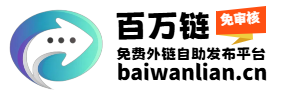 百万链
免审核
免费外链自助发布平台
baiwanlian.cn